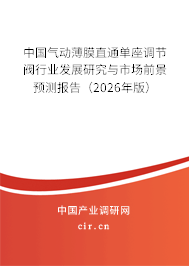 中国气动薄膜直通单座调节阀行业发展研究与市场前景预测报告（2026年版）

中国产业调研网

cir.cn